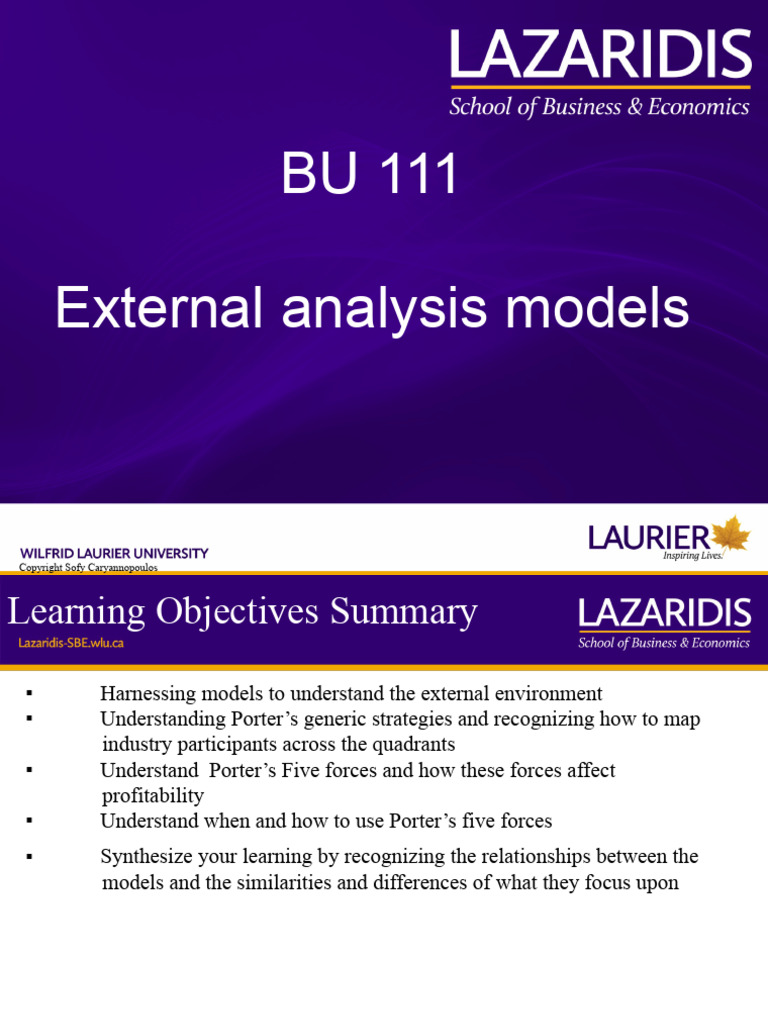 LAZARIDIS
School of Business & Economics

BU 111

External analysis models

WILFRID LAURIER UNIVERSITY
Copyright Sofy Caryannopoulos

LAURIER
Inspiring Lives.

Learning Objectives Summary
Lazaridis-SBE.wlu.ca

LAZARIDIS
School of Business & Economics

▪ Harnessing models to understand the external environment
▪ Understanding Porter's generic strategies and recognizing how to map industry participants across the quadrants
▪ Understand Porter's Five forces and how these forces affect profitability
▪ Understand when and how to use Porter's five forces
▪ Synthesize your learning by recognizing the relationships between the models and the similarities and differences of what they focus upon